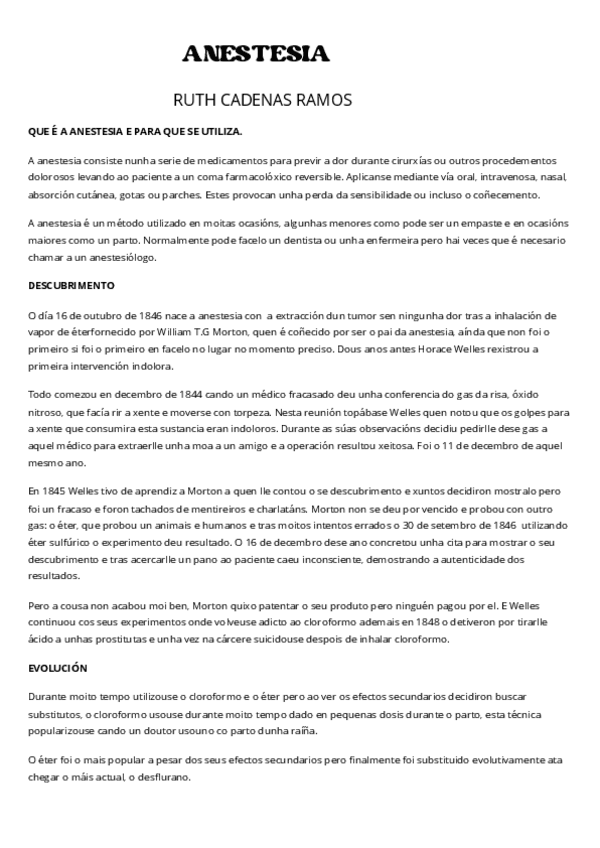 ANESTESIA

RUTH CADENAS RAMOS

QUE É A ANESTESIA E PARA QUE SE UTILIZA.

A anestesia consiste nunha serie de medicamentos para previr a dor durante cirurxías ou outros procedementos dolorosos levando ao paciente a un coma farmacolóxico reversible. Aplicanse mediante vía oral, intravenosa, nasal, absorción cutánea, gotas ou parches. Estes provocan unha perda da sensibilidade ou incluso o coñecemento.

A anestesia é un método utilizado en moitas ocasións, algunhas menores como pode ser un empaste e en ocasións maiores como un parto. Normalmente pode facelo un dentista ou unha enfermeira pero hai veces que é necesario chamar a un anestesiólogo.

DESCUBRIMENTO

O día 16 de outubro de 1846 nace a anestesia con a extracción dun tumor sen ningunha dor tras a inhalación de vapor de éterfornecido por William T.G Morton, quen é coñecido por ser o pai da anestesia, aínda que non foi o primeiro si foi o primeiro en facelo no lugar no momento preciso. Dous anos antes Horace Welles rexistrou a primeira intervención indolora.

Todo comezou en decembro de 1844 cando un médico fracasado deu unha conferencia do gas da risa, óxido nitroso, que facía rir a xente e moverse con torpeza. Nesta reunión topábase Welles quen notou que os golpes para a xente que consumira esta sustancia eran indoloros. Durante as súas observacións decidiu pedirlle dese gas a aquel médico para extraerlle unha moa a un amigo e a operación resultou xeitosa. Foi o 11 de decembro de aquel mesmo ano.

En 1845 Welles tivo de aprendiz a Morton a quen lle contou o se descubrimento e xuntos decidiron mostralo pero foi un fracaso e foron tachados de mentireiros e charlatáns. Morton non se deu por vencido e probou con outro gas: o éter, que probou un animais e humanos e tras moitos intentos errados o 30 de setembro de 1846 utilizando éter sulfúrico o experimento deu resultado. O 16 de decembro dese ano concretou unha cita para mostrar o seu descubrimento e tras acercarlle un pano ao paciente caeu inconsciente, demostrando a autenticidade dos resultados.

Pero a cousa non acabou moi ben, Morton quixo patentar o seu produto pero ninguén pagou por el. E Welles continuou cos seus experimentos onde volveuse adicto ao cloroformo ademais en 1848 o detiveron por tirarlle ácido a unhas prostitutas e unha vez na cárcere suicidouse despois de inhalar cloroformo.

EVOLUCIÓN

Durante moito tempo utilizouse o cloroformo e o éter pero ao ver os efectos secundarios decidiron buscar substitutos, o cloroformo usouse durante moito tempo dado en pequenas dosis durante o parto, esta técnica popularizouse cando un doutor usouno co parto dunha raíña.

O éter foi o mais popular a pesar dos seus efectos secundarios pero finalmente foi substituido evolutivamente ata chegar o máis actual, o desflurano.